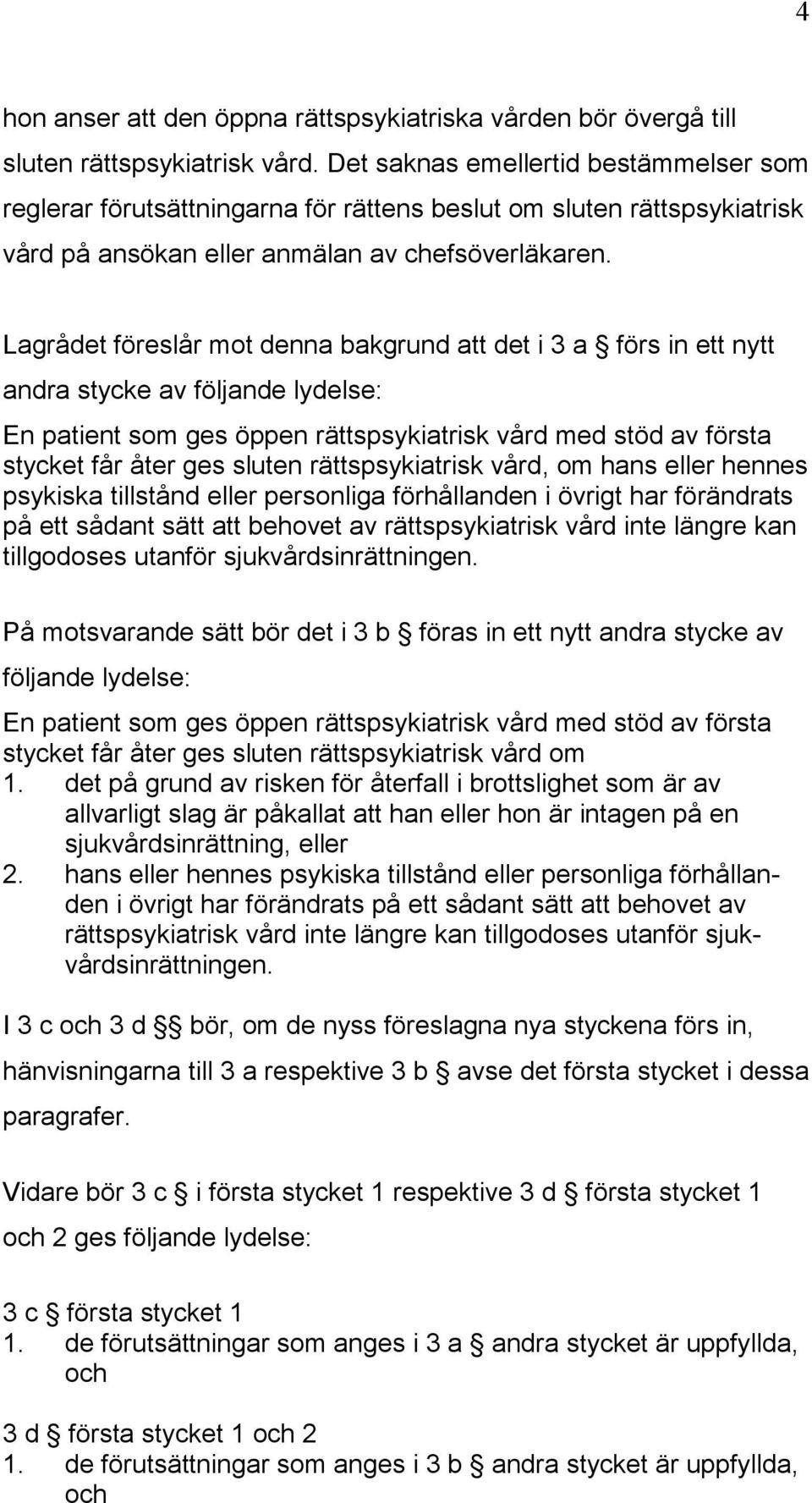 4

hon anser att den öppna rättspsykiatriska vården bör övergå till sluten rättspsykiatrisk vård. Det saknas emellertid bestämmelser som reglerar förutsättningarna för rättens beslut om sluten rättspsykiatrisk vård på ansökan eller anmälan av chefsöverläkaren.

Lagrådet föreslår mot denna bakgrund att det i 3 a § förs in ett nytt andra stycke av följande lydelse:

En patient som ges öppen rättspsykiatrisk vård med stöd av första stycket får åter ges sluten rättspsykiatrisk vård, om hans eller hennes psykiska tillstånd eller personliga förhållanden i övrigt har förändrats på ett sådant sätt att behovet av rättspsykiatrisk vård inte längre kan tillgodoses utanför sjukvårdsinrättningen.

På motsvarande sätt bör det i 3 b § föras in ett nytt andra stycke av följande lydelse:

En patient som ges öppen rättspsykiatrisk vård med stöd av första stycket får åter ges sluten rättspsykiatrisk vård om
1. det på grund av risken för återfall i brottslighet som är av allvarligt slag är påkallat att han eller hon är intagen på en sjukvårdsinrättning, eller
2. hans eller hennes psykiska tillstånd eller personliga förhållanden i övrigt har förändrats på ett sådant sätt att behovet av rättspsykiatrisk vård inte längre kan tillgodoses utanför sjukvårdsinrättningen.

I 3 c och 3 d §§ bör, om de nyss föreslagna nya styckena förs in, hänvisningarna till 3 a respektive 3 b § avse det första stycket i dessa paragrafer.

Vidare bör 3 c § i första stycket 1 respektive 3 d § första stycket 1 och 2 ges följande lydelse:

3 c § första stycket 1
1. de förutsättningar som anges i 3 a § andra stycket är uppfyllda, och

3 d § första stycket 1 och 2
1. de förutsättningar som anges i 3 b § andra stycket är uppfyllda, och